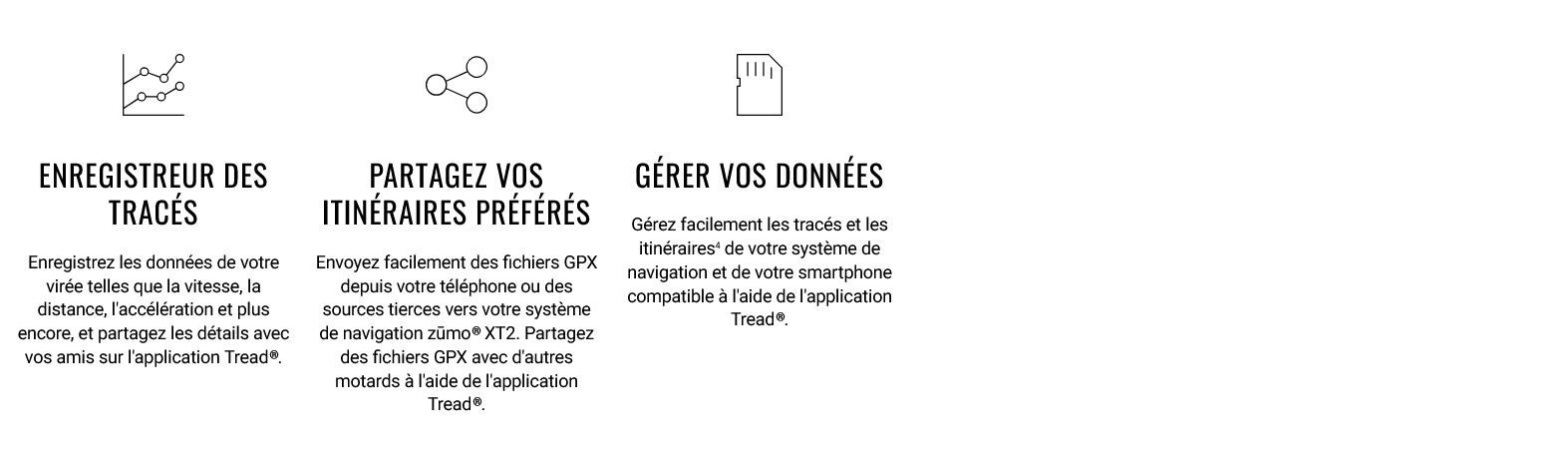 ENREGISTREUR DES TRACÉS

Enregistrez les données de votre virée telles que la vitesse, la distance, l'accélération et plus encore, et partagez les détails avec vos amis sur l'application Tread®.

PARTAGEZ VOS ITINÉRAIRES PRÉFÉRÉS

Envoyez facilement des fichiers GPX depuis votre téléphone ou des sources tierces vers votre système de navigation zūmo® XT2. Partagez des fichiers GPX avec d'autres motards à l'aide de l'application Tread®.

GÉRER VOS DONNÉES

Gérez facilement les tracés et les itinéraires$^4$ de votre système de navigation et de votre smartphone compatible à l'aide de l'application Tread®.